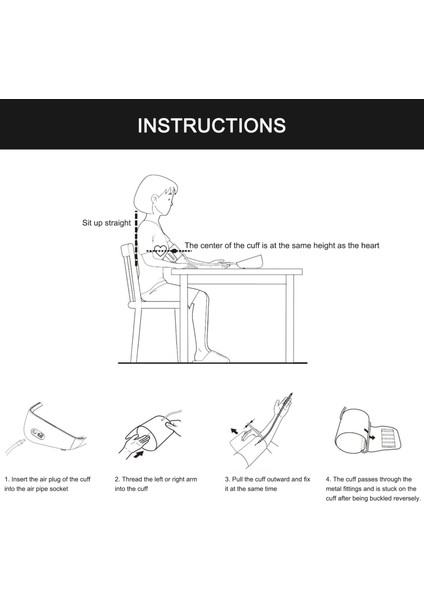 INSTRUCTIONS

Sit up straight

The center of the cuff is at the same height as the heart

1. Insert the air plug of the cuff into the air pipe socket

2. Thread the left or right arm into the cuff

3. Pull the cuff outward and fix it at the same time

4. The cuff passes through the metal fittings and is stuck on the cuff after being buckled reversely.